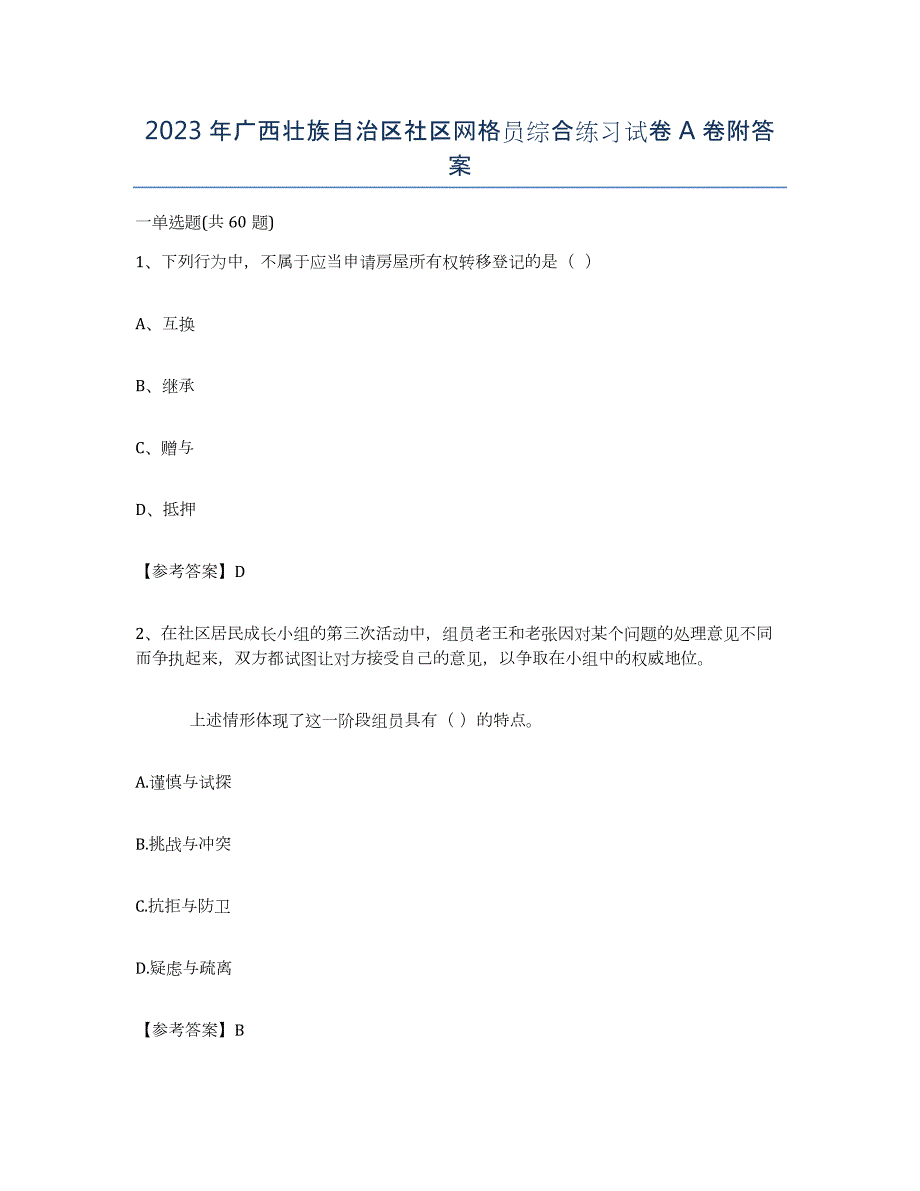 2023年广西壮族自治区社区网格员综合练习试卷A卷附答案

一单选题(共60题)

1、下列行为中，不属于应当申请房屋所有权转移登记的是（ ）

A、互换

B、继承

C、赠与

D、抵押

【参考答案】D

2、在社区居民成长小组的第三次活动中，组员老王和老张因对某个问题的处理意见不同而争执起来，双方都试图让对方接受自己的意见，以争取在小组中的权威地位。

上述情形体现了这一阶段组员具有（ ）的特点。

A.谨慎与试探

B.挑战与冲突

C.抗拒与防卫

D.疑虑与疏离

【参考答案】B